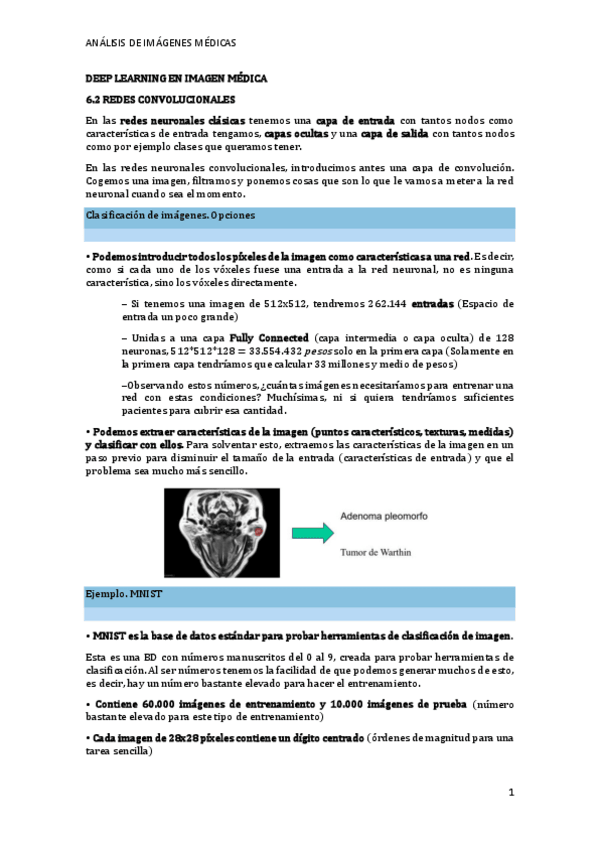 ANÁLISIS DE IMÁGENES MÉDICAS

DEEP LEARNING EN IMAGEN MÉDICA

6.2 REDES CONVOLUCIONALES

En las redes neuronales clásicas tenemos una capa de entrada con tantos nodos como características de entrada tengamos, capas ocultas y una capa de salida con tantos nodos como por ejemplo clases que queramos tener.

En las redes neuronales convolucionales, introducimos antes una capa de convolución. Cogemos una imagen, filtramos y ponemos cosas que son lo que le vamos a meter a la red neuronal cuando sea el momento.

Clasificación de imágenes. Opciones

• Podemos introducir todos los píxeles de la imagen como características a una red. Es decir, como si cada uno de los vóxeles fuese una entrada a la red neuronal, no es ninguna característica, sino los vóxeles directamente.

– Si tenemos una imagen de 512x512, tendremos 262.144 entradas (Espacio de entrada un poco grande)

– Unidas a una capa Fully Connected (capa intermedia o capa oculta) de 128 neuronas, 512*512*128 = 33.554.432 pesos solo en la primera capa (Solamente en la primera capa tendríamos que calcular 33 millones y medio de pesos)

–Observando estos números, ¿cuántas imágenes necesitaríamos para entrenar una red con estas condiciones? Muchísimas, ni si quiera tendríamos suficientes pacientes para cubrir esa cantidad.

• Podemos extraer características de la imagen (puntos característicos, texturas, medidas) y clasificar con ellos. Para solventar esto, extraemos las características de la imagen en un paso previo para disminuir el tamaño de la entrada (características de entrada) y que el problema sea mucho más sencillo.

Adenoma pleomorfo

Tumor de Warthin

Ejemplo. MNIST

• MNIST es la base de datos estándar para probar herramientas de clasificación de imagen.

Esta es una BD con números manuscritos del 0 al 9, creada para probar herramientas de clasificación. Al ser números tenemos la facilidad de que podemos generar muchos de esto, es decir, hay un número bastante elevado para hacer el entrenamiento.

• Contiene 60.000 imágenes de entrenamiento y 10.000 imágenes de prueba (número bastante elevado para este tipo de entrenamiento)

• Cada imagen de 28x28 píxeles contiene un dígito centrado (órdenes de magnitud para una tarea sencilla)

1